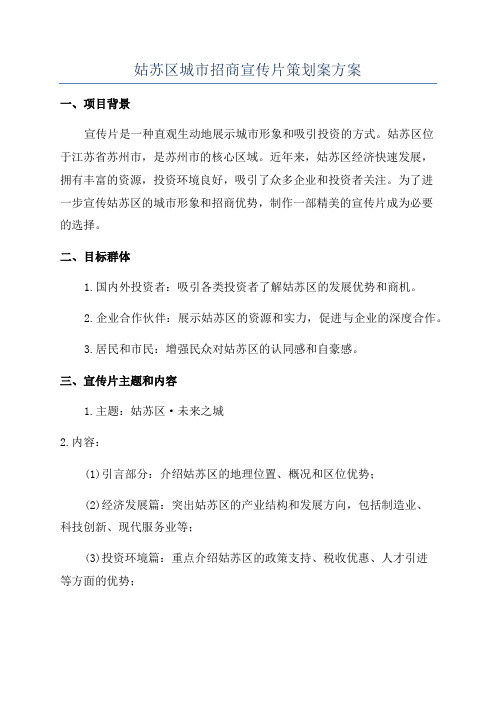 姑苏区城市招商宣传片策划案方案

一、项目背景

宣传片是一种直观生动地展示城市形象和吸引投资的方式。姑苏区位于江苏省苏州市，是苏州市的核心区域。近年来，姑苏区经济快速发展，拥有丰富的资源，投资环境良好，吸引了众多企业和投资者关注。为了进一步宣传姑苏区的城市形象和招商优势，制作一部精美的宣传片成为必要的选择。

二、目标群体

1.国内外投资者：吸引各类投资者了解姑苏区的发展优势和商机。

2.企业合作伙伴：展示姑苏区的资源和实力，促进与企业的深度合作。

3.居民和市民：增强民众对姑苏区的认同感和自豪感。

三、宣传片主题和内容

1.主题：姑苏区·未来之城

2.内容：

(1)引言部分：介绍姑苏区的地理位置、概况和区位优势；

(2)经济发展篇：突出姑苏区的产业结构和发展方向，包括制造业、科技创新、现代服务业等；

(3)投资环境篇：重点介绍姑苏区的政策支持、税收优惠、人才引进等方面的优势；